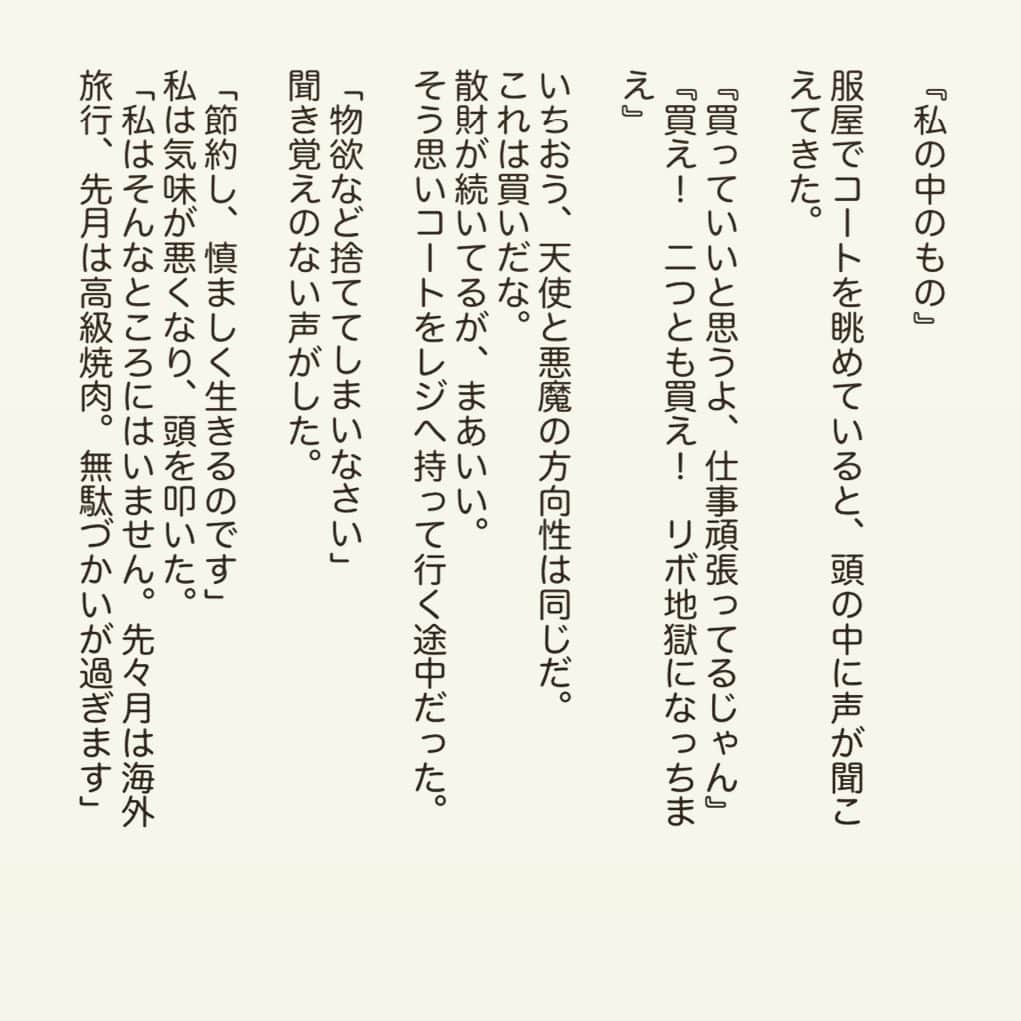 『私の中のもの』

服屋でコートを眺めていると、頭の中に声が聞こえてきた。
『買っていいと思うよ、仕事頑張ってるじゃん』
『買え！　二つとも買え！　リボ地獄になっちまえ』

いちおう、天使と悪魔の方向性は同じだ。
これは買いだな。
散財が続いてるが、まあいい。
そう思いコートをレジへ持って行く途中だった。

「物欲など捨ててしまいなさい」
聞き覚えのない声がした。

「節約し、慎ましく生きるのです」
私は気味が悪くなり、頭を叩いた。
「私はそんなところにはいません。先々月は海外旅行、先月は高級焼肉。無駄づかいが過ぎます」